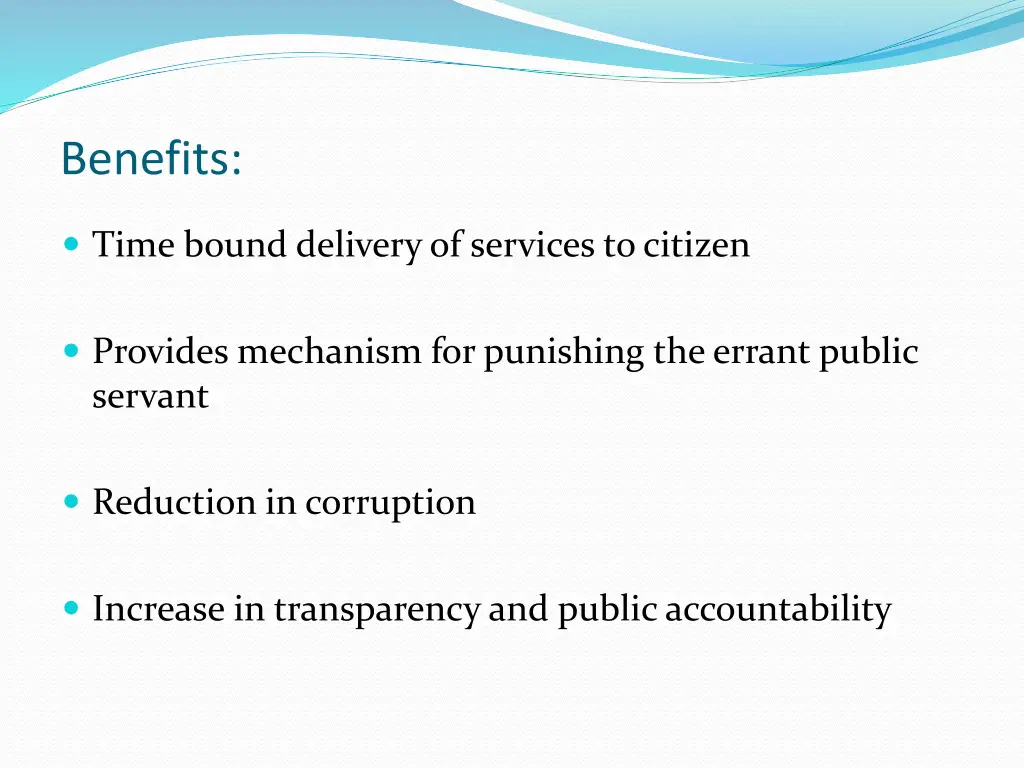 Benefits:

- Time bound delivery of services to citizen

- Provides mechanism for punishing the errant public servant

- Reduction in corruption

- Increase in transparency and public accountability